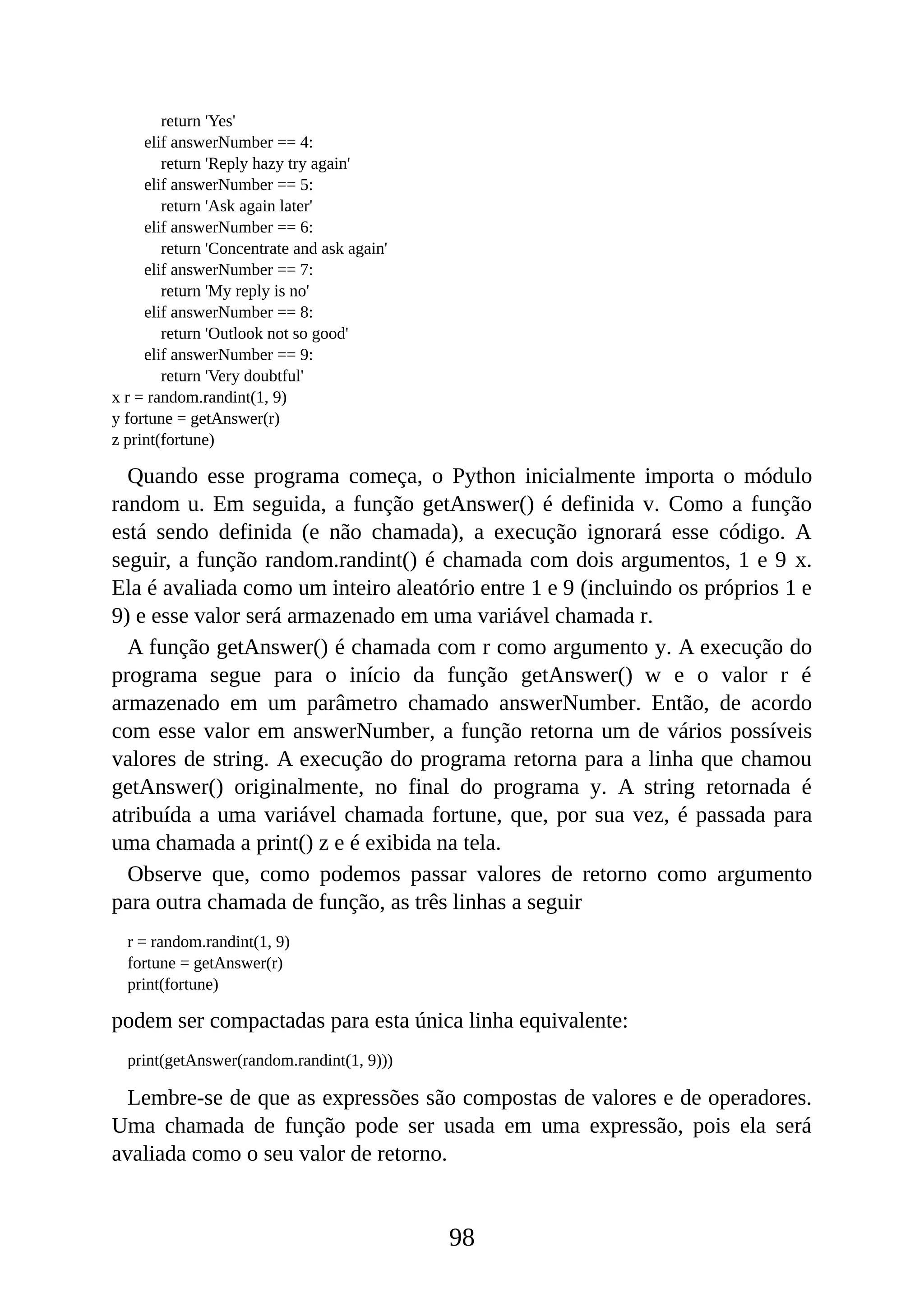 return 'Yes'
elif answerNumber == 4:
return 'Reply hazy try again'
elif answerNumber == 5:
return 'Ask again later'
elif answerNumber == 6:
return 'Concentrate and ask again'
elif answerNumber == 7:
return 'My reply is no'
elif answerNumber == 8:
return 'Outlook not so good'
elif answerNumber == 9:
return 'Very doubtful'
x r = random.randint(1, 9)
y fortune = getAnswer(r)
z print(fortune)

Quando esse programa começa, o Python inicialmente importa o módulo random u. Em seguida, a função getAnswer() é definida v. Como a função está sendo definida (e não chamada), a execução ignorará esse código. A seguir, a função random.randint() é chamada com dois argumentos, 1 e 9 x. Ela é avaliada como um inteiro aleatório entre 1 e 9 (incluindo os próprios 1 e 9) e esse valor será armazenado em uma variável chamada r.

A função getAnswer() é chamada com r como argumento y. A execução do programa segue para o início da função getAnswer() w e o valor r é armazenado em um parâmetro chamado answerNumber. Então, de acordo com esse valor em answerNumber, a função retorna um de vários possíveis valores de string. A execução do programa retorna para a linha que chamou getAnswer() originalmente, no final do programa y. A string retornada é atribuída a uma variável chamada fortune, que, por sua vez, é passada para uma chamada a print() z e é exibida na tela.

Observe que, como podemos passar valores de retorno como argumento para outra chamada de função, as três linhas a seguir

r = random.randint(1, 9)
fortune = getAnswer(r)
print(fortune)

podem ser compactadas para esta única linha equivalente:

print(getAnswer(random.randint(1, 9)))

Lembre-se de que as expressões são compostas de valores e de operadores. Uma chamada de função pode ser usada em uma expressão, pois ela será avaliada como o seu valor de retorno.

98